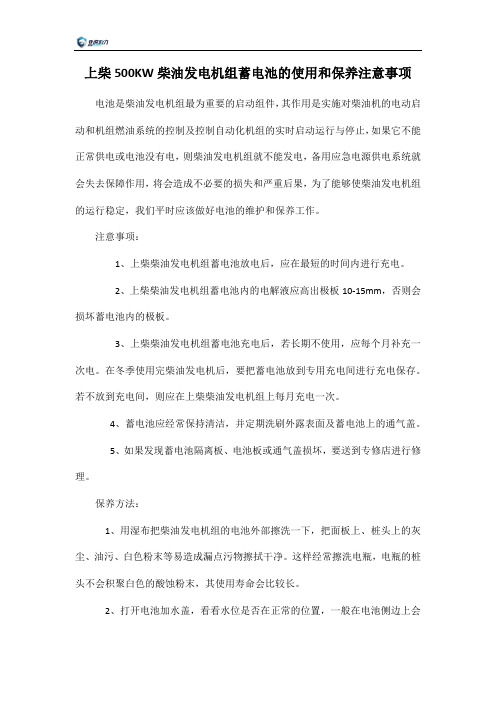 上柴500KW柴油发电机组蓄电池的使用和保养注意事项

电池是柴油发电机组最为重要的启动组件，其作用是实施对柴油机的电动启动和机组燃油系统的控制及控制自动化机组的实时启动运行与停止，如果它不能正常供电或电池没有电，则柴油发电机组就不能发电，备用应急电源供电系统就会失去保障作用，将会造成不必要的损失和严重后果，为了能够使柴油发电机组的运行稳定，我们平时应该做好电池的维护和保养工作。

注意事项：

1、上柴柴油发电机组蓄电池放电后，应在最短的时间内进行充电。

2、上柴柴油发电机组蓄电池内的电解液应高出极板10-15mm，否则会损坏蓄电池内的极板。

3、上柴柴油发电机组蓄电池充电后，若长期不使用，应每个月补充一次电。在冬季使用完柴油发电机后，要把蓄电池放到专用充电间进行充电保存。若不放到充电间，则应在上柴柴油发电机组上每月充电一次。

4、蓄电池应经常保持清洁，并定期洗刷外露表面及蓄电池上的通气盖。

5、如果发现蓄电池隔离板、电池板或通气盖损坏，要送到专修店进行修理。

保养方法：

1、用湿布把柴油发电机组的电池外部擦洗一下，把面板上、桩头上的灰尘、油污、白色粉末等易造成漏点污物擦拭干净。这样经常擦洗电瓶，电瓶的桩头不会积聚白色的酸蚀粉末，其使用寿命会比较长。

2、打开电池加水盖，看看水位是否在正常的位置，一般在电池侧边上会